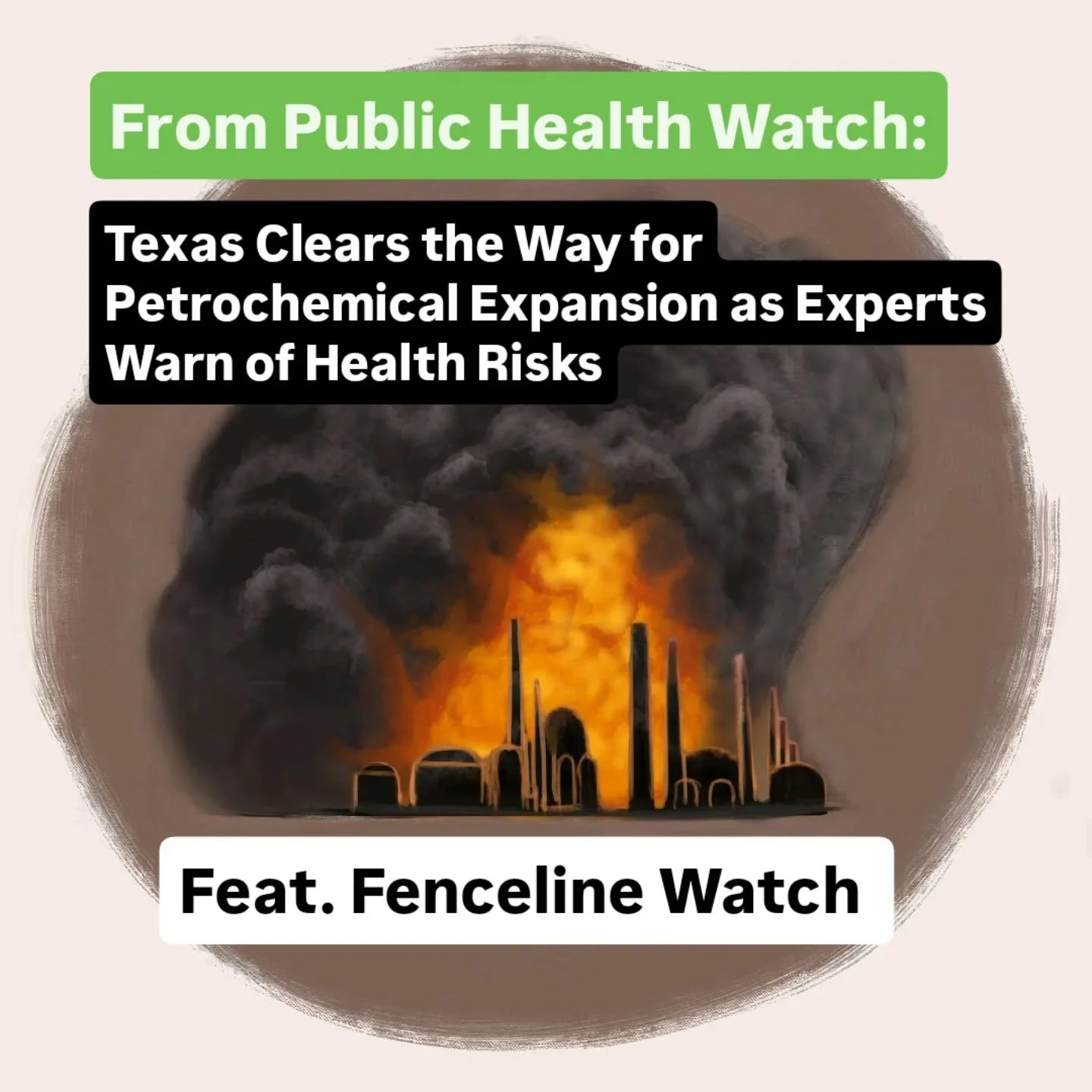 From Public Health Watch:

Texas Clears the Way for Petrochemical Expansion as Experts Warn of Health Risks

Feat. Fenceline Watch